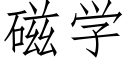 磁学